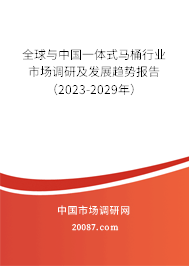 全球与中国一体式马桶行业市场调研及发展趋势报告（2023-2029年）

中国市场调研网

20087.com